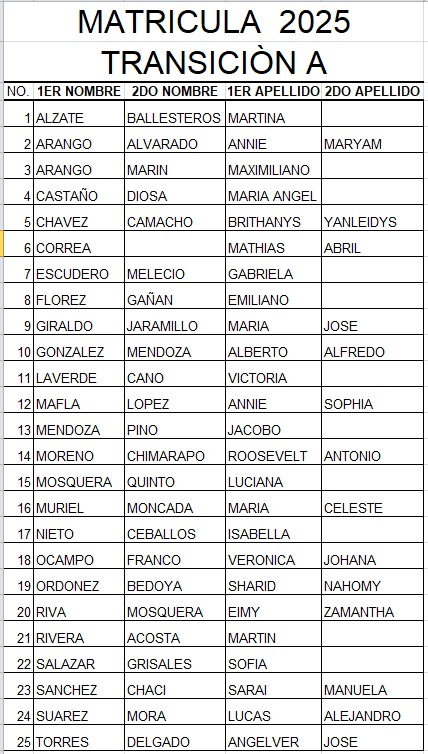 MATRICULA 2025
TRANSICIÒN A

| NO. | 1ER NOMBRE | 2DO NOMBRE | 1ER APELLIDO | 2DO APELLIDO |
|---|---|---|---|---|
| 1 | ALZATE | BALLESTEROS | MARTINA | |
| 2 | ARANGO | ALVARADO | ANNIE | MARYAM |
| 3 | ARANGO | MARIN | MAXIMILIANO | |
| 4 | CASTAÑO | DIOSA | MARIA ANGEL | |
| 5 | CHAVEZ | CAMACHO | BRITHANYS | YANLEIDYS |
| 6 | CORREA | | MATHIAS | ABRIL |
| 7 | ESCUDERO | MELECIO | GABRIELA | |
| 8 | FLOREZ | GAÑAN | EMILIANO | |
| 9 | GIRALDO | JARAMILLO | MARIA | JOSE |
| 10 | GONZALEZ | MENDOZA | ALBERTO | ALFREDO |
| 11 | LAVERDE | CANO | VICTORIA | |
| 12 | MAFLA | LOPEZ | ANNIE | SOPHIA |
| 13 | MENDOZA | PINO | JACOBO | |
| 14 | MORENO | CHIMARAPO | ROOSEVELT | ANTONIO |
| 15 | MOSQUERA | QUINTO | LUCIANA | |
| 16 | MURIEL | MONCADA | MARIA | CELESTE |
| 17 | NIETO | CEBALLOS | ISABELLA | |
| 18 | OCAMPO | FRANCO | VERONICA | JOHANA |
| 19 | ORDONEZ | BEDOYA | SHARID | NAHOMY |
| 20 | RIVA | MOSQUERA | EIMY | ZAMANTHA |
| 21 | RIVERA | ACOSTA | MARTIN | |
| 22 | SALAZAR | GRISALES | SOFIA | |
| 23 | SANCHEZ | CHACI | SARAI | MANUELA |
| 24 | SUAREZ | MORA | LUCAS | ALEJANDRO |
| 25 | TORRES | DELGADO | ANGELVER | JOSE |